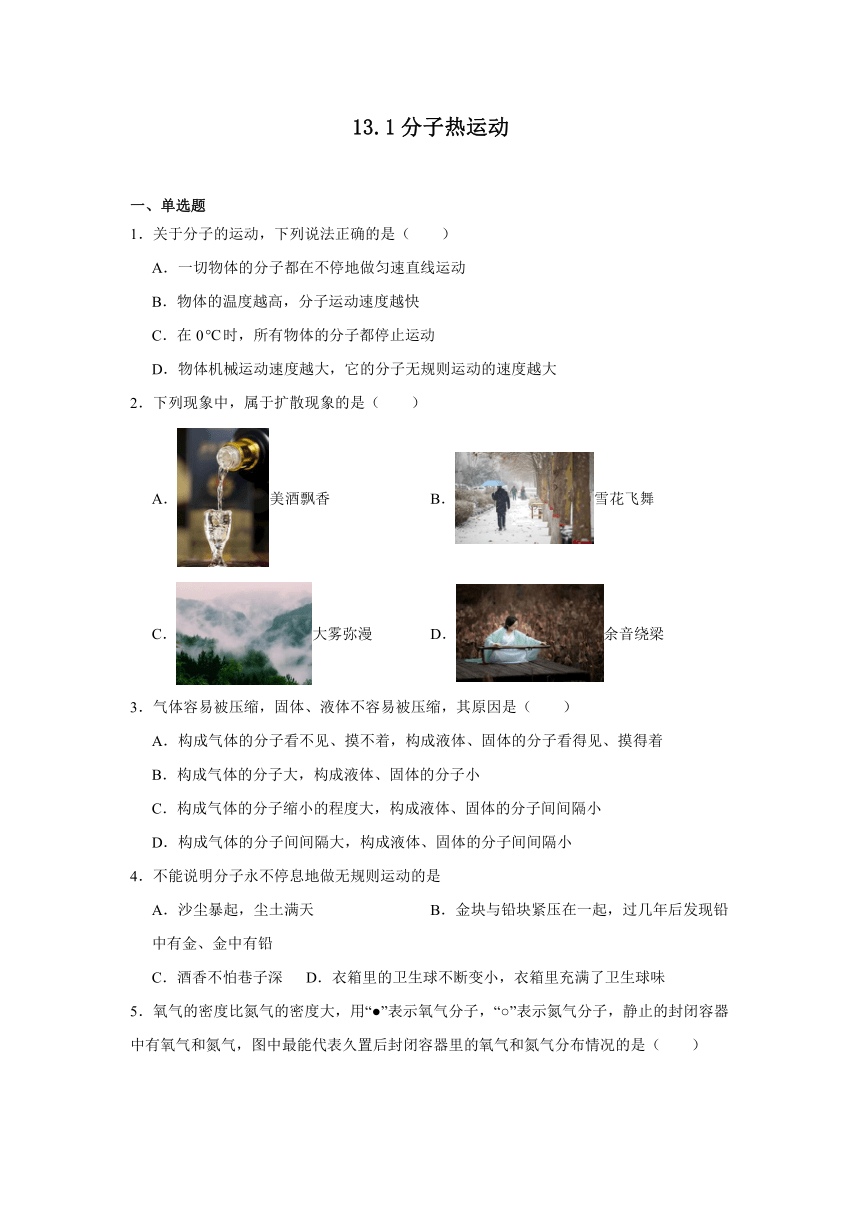 13.1 分子热运动

一、单选题

1．关于分子的运动，下列说法正确的是（　　）

A．一切物体的分子都在不停地做匀速直线运动

B．物体的温度越高，分子运动速度越快

C．在 0℃时，所有物体的分子都停止运动

D．物体机械运动速度越大，它的分子无规则运动的速度越大

2．下列现象中，属于扩散现象的是（　　）

A．美酒飘香　　B．雪花飞舞

C．大雾弥漫　　D．余音绕梁

3．气体容易被压缩，固体、液体不容易被压缩，其原因是（　　）

A．构成气体的分子看不见、摸不着，构成液体、固体的分子看得见、摸得着

B．构成气体的分子大，构成液体、固体的分子小

C．构成气体的分子缩小的程度大，构成液体、固体的分子间间隔小

D．构成气体的分子间间隔大，构成液体、固体的分子间间隔小

4．不能说明分子永不停息地做无规则运动的是

A．沙尘暴起，尘土满天　　B．金块与铅块紧压在一起，过几年后发现铅中有金、金中有铅

C．酒香不怕巷子深　　D．衣箱里的卫生球不断变小，衣箱里充满了卫生球味

5．氧气的密度比氮气的密度大，用“●”表示氧气分子，“○”表示氮气分子，静止的封闭容器中有氧气和氮气，图中最能代表久置后封闭容器里的氧气和氮气分布情况的是（　　）